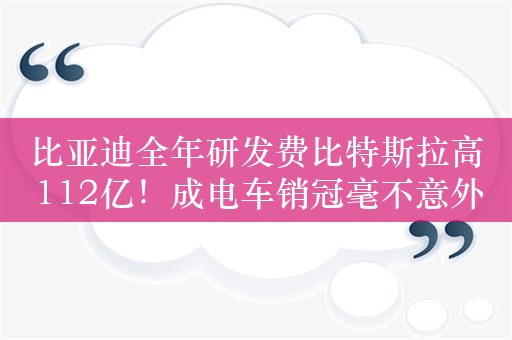 “

比亚迪全年研发费比特斯拉高112亿！成电车销冠毫不意外

”